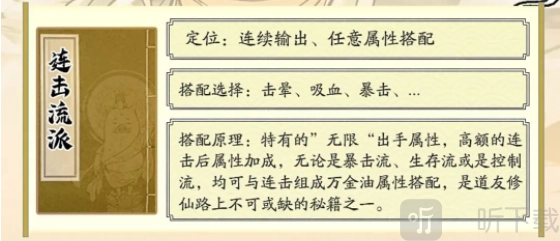 连击流派

定位：连续输出、任意属性搭配

搭配选择：击晕、吸血、暴击、...

搭配原理：特有的”无限“出手属性，高额的连击后属性加成，无论是暴击流、生存流或是控制流，均可与连击组成万金油属性搭配，是道友修仙路上不可或缺的秘籍之一。

听下载